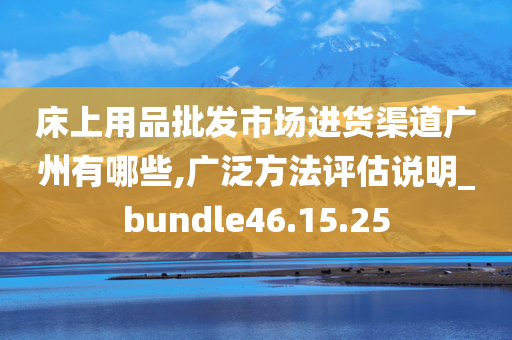 床上用品批发市场进货渠道广州有哪些,广泛方法评估说明_bundle46.15.25